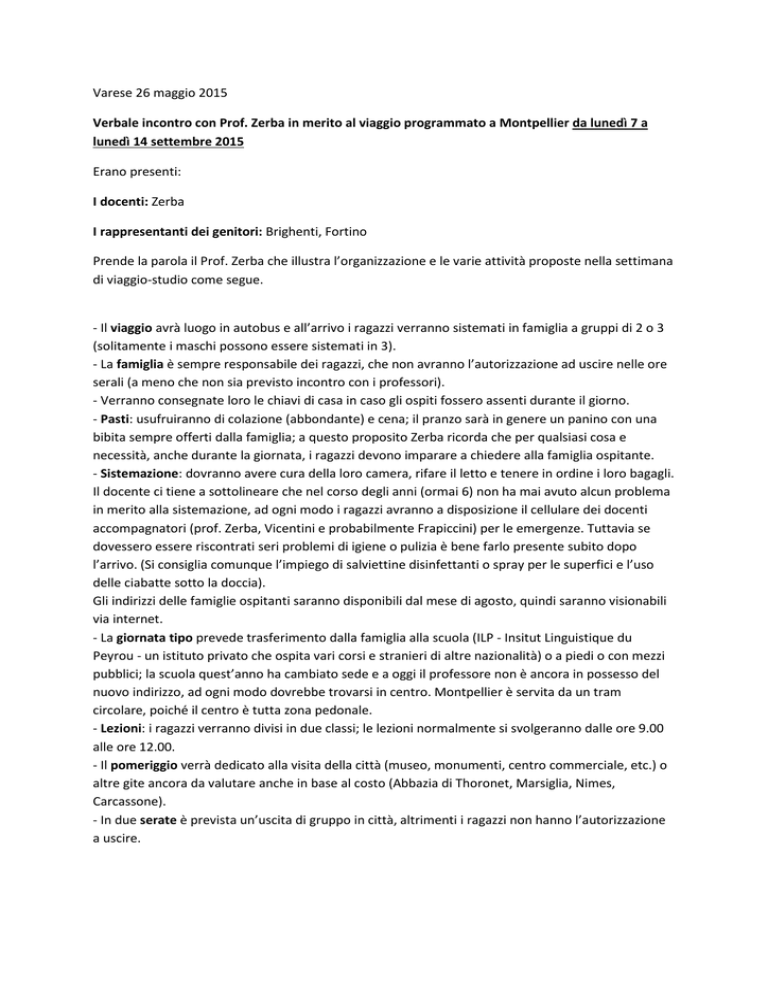 Varese 26 maggio 2015

Verbale incontro con Prof. Zerba in merito al viaggio programmato a Montpellier da lunedì 7 a lunedì 14 settembre 2015

Erano presenti:

I docenti: Zerba

I rappresentanti dei genitori: Brighenti, Fortino

Prende la parola il Prof. Zerba che illustra l'organizzazione e le varie attività proposte nella settimana di viaggio-studio come segue.

- Il viaggio avrà luogo in autobus e all'arrivo i ragazzi verranno sistemati in famiglia a gruppi di 2 o 3 (solitamente i maschi possono essere sistemati in 3).
- La famiglia è sempre responsabile dei ragazzi, che non avranno l'autorizzazione ad uscire nelle ore serali (a meno che non sia previsto incontro con i professori).
- Verranno consegnate loro le chiavi di casa in caso gli ospiti fossero assenti durante il giorno.
- Pasti: usufruiranno di colazione (abbondante) e cena; il pranzo sarà in genere un panino con una bibita sempre offerti dalla famiglia; a questo proposito Zerba ricorda che per qualsiasi cosa e necessità, anche durante la giornata, i ragazzi devono imparare a chiedere alla famiglia ospitante.
- Sistemazione: dovranno avere cura della loro camera, rifare il letto e tenere in ordine i loro bagagli. Il docente ci tiene a sottolineare che nel corso degli anni (ormai 6) non ha mai avuto alcun problema in merito alla sistemazione, ad ogni modo i ragazzi avranno a disposizione il cellulare dei docenti accompagnatori (prof. Zerba, Vicentini e probabilmente Frapiccini) per le emergenze. Tuttavia se dovessero essere riscontrati seri problemi di igiene o pulizia è bene farlo presente subito dopo l'arrivo. (Si consiglia comunque l'impiego di salviettine disinfettanti o spray per le superfici e l'uso delle ciabatte sotto la doccia).
Gli indirizzi delle famiglie ospitanti saranno disponibili dal mese di agosto, quindi saranno visionabili via internet.
- La giornata tipo prevede trasferimento dalla famiglia alla scuola (ILP - Insitut Linguistique du Peyrou - un istituto privato che ospita vari corsi e stranieri di altre nazionalità) o a piedi o con mezzi pubblici; la scuola quest'anno ha cambiato sede e a oggi il professore non è ancora in possesso del nuovo indirizzo, ad ogni modo dovrebbe trovarsi in centro. Montpellier è servita da un tram circolare, poiché il centro è tutta zona pedonale.
- Lezioni: i ragazzi verranno divisi in due classi; le lezioni normalmente si svolgeranno dalle ore 9.00 alle ore 12.00.
- Il pomeriggio verrà dedicato alla visita della città (museo, monumenti, centro commerciale, etc.) o altre gite ancora da valutare anche in base al costo (Abbazia di Thoronet, Marsiglia, Nimes, Carcassone).
- In due serate è prevista un'uscita di gruppo in città, altrimenti i ragazzi non hanno l'autorizzazione a uscire.